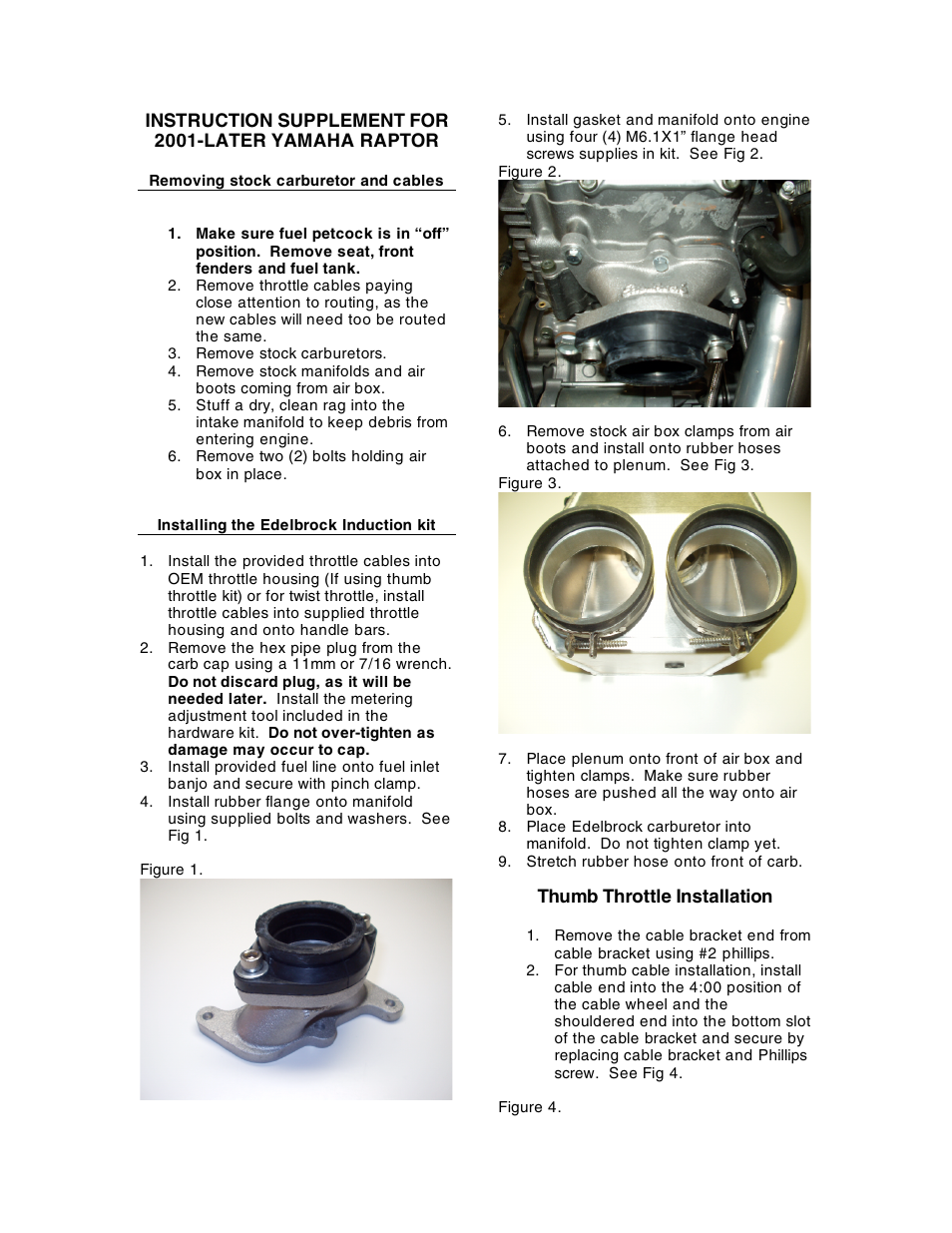 INSTRUCTION SUPPLEMENT FOR 2001-LATER YAMAHA RAPTOR

Removing stock carburetor and cables

1. Make sure fuel petcock is in “off” position. Remove seat, front fenders and fuel tank.
2. Remove throttle cables paying close attention to routing, as the new cables will need too be routed the same.
3. Remove stock carburetors.
4. Remove stock manifolds and air boots coming from air box.
5. Stuff a dry, clean rag into the intake manifold to keep debris from entering engine.
6. Remove two (2) bolts holding air box in place.

Installing the Edelbrock Induction kit

1. Install the provided throttle cables into OEM throttle housing (If using thumb throttle kit) or for twist throttle, install throttle cables into supplied throttle housing and onto handle bars.
2. Remove the hex pipe plug from the carb cap using a 11mm or 7/16 wrench. Do not discard plug, as it will be needed later. Install the metering adjustment tool included in the hardware kit. Do not over-tighten as damage may occur to cap.
3. Install provided fuel line onto fuel inlet banjo and secure with pinch clamp.
4. Install rubber flange onto manifold using supplied bolts and washers. See Fig 1.

Figure 1.

5. Install gasket and manifold onto engine using four (4) M6.1X1” flange head screws supplies in kit. See Fig 2.
Figure 2.

6. Remove stock air box clamps from air boots and install onto rubber hoses attached to plenum. See Fig 3.
Figure 3.

7. Place plenum onto front of air box and tighten clamps. Make sure rubber hoses are pushed all the way onto air box.
8. Place Edelbrock carburetor into manifold. Do not tighten clamp yet.
9. Stretch rubber hose onto front of carb.

Thumb Throttle Installation

1. Remove the cable bracket end from cable bracket using #2 phillips.
2. For thumb cable installation, install cable end into the 4:00 position of the cable wheel and the shouldered end into the bottom slot of the cable bracket and secure by replacing cable bracket and Phillips screw. See Fig 4.

Figure 4.